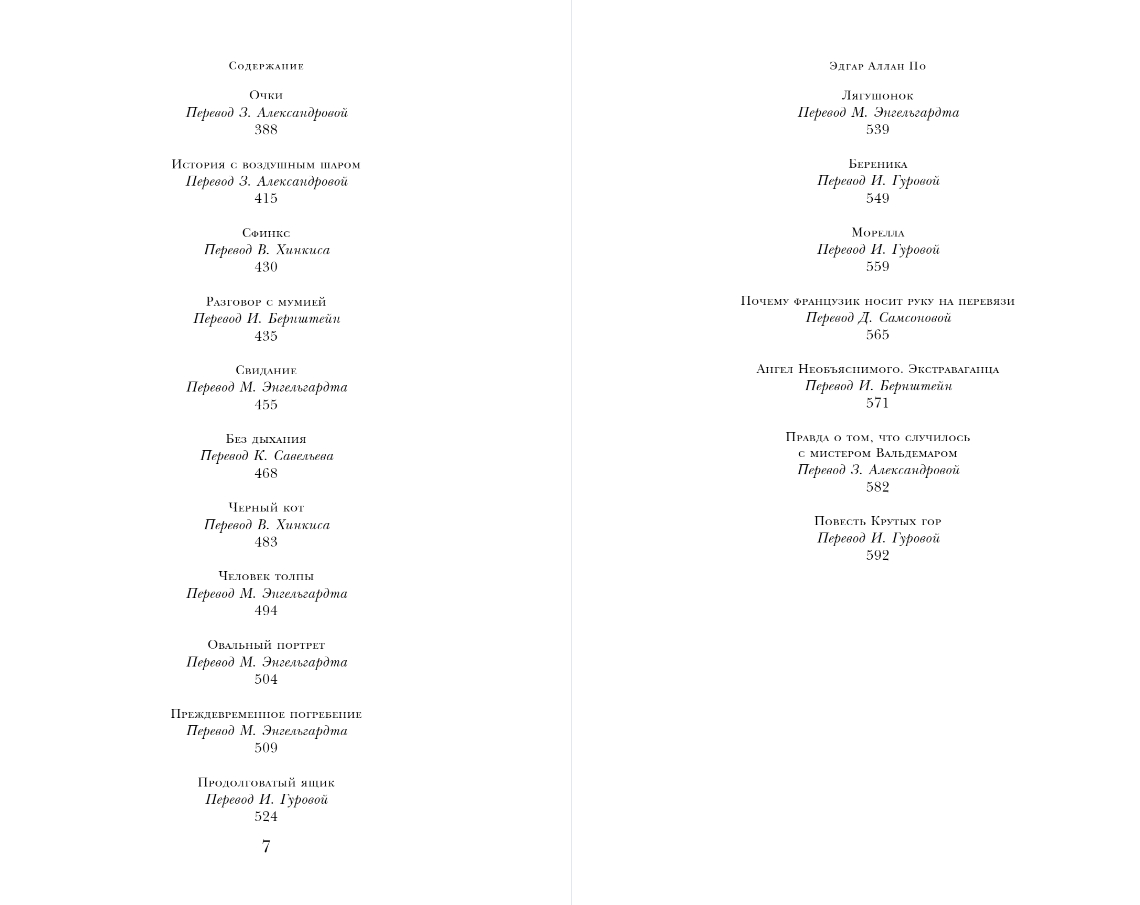 Содержание

Очки
Перевод З. Александровой
388

История с воздушным шаром
Перевод З. Александровой
415

Сфинкс
Перевод В. Хинкиса
430

Разговор с мумией
Перевод И. Бернштейн
435

Свидание
Перевод М. Энгельгардта
455

Без дыхания
Перевод К. Савельева
468

Черный кот
Перевод В. Хинкиса
483

Человек толпы
Перевод М. Энгельгардта
494

Овальный портрет
Перевод М. Энгельгардта
504

Преждевременное погребение
Перевод М. Энгельгардта
509

Продолговатый ящик
Перевод И. Гуровой
524

7

Эдгар Аллан По

Лягушонок
Перевод М. Энгельгардта
539

Береника
Перевод И. Гуровой
549

Морелла
Перевод И. Гуровой
559

Почему французик носит руку на перевязи
Перевод Д. Самсоновой
565

Ангел Необъяснимого. Экстраваганца
Перевод И. Бернштейн
571

Правда о том, что случилось с мистером Вальдемаром
Перевод З. Александровой
582

Повесть Крутых гор
Перевод И. Гуровой
592